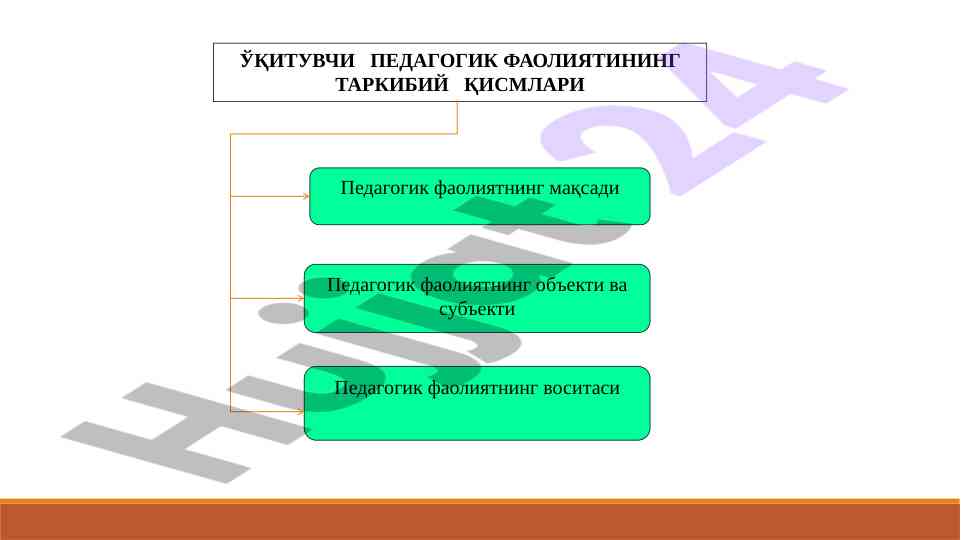 ЎҚИТУВЧИ ПЕДАГОГИК ФАОЛИЯТИНИНГ ТАРКИБИЙ ҚИСМЛАРИ

Педагогик фаолиятнинг мақсади

Педагогик фаолиятнинг объекти ва субъекти

Педагогик фаолиятнинг воситаси

Hujjat24